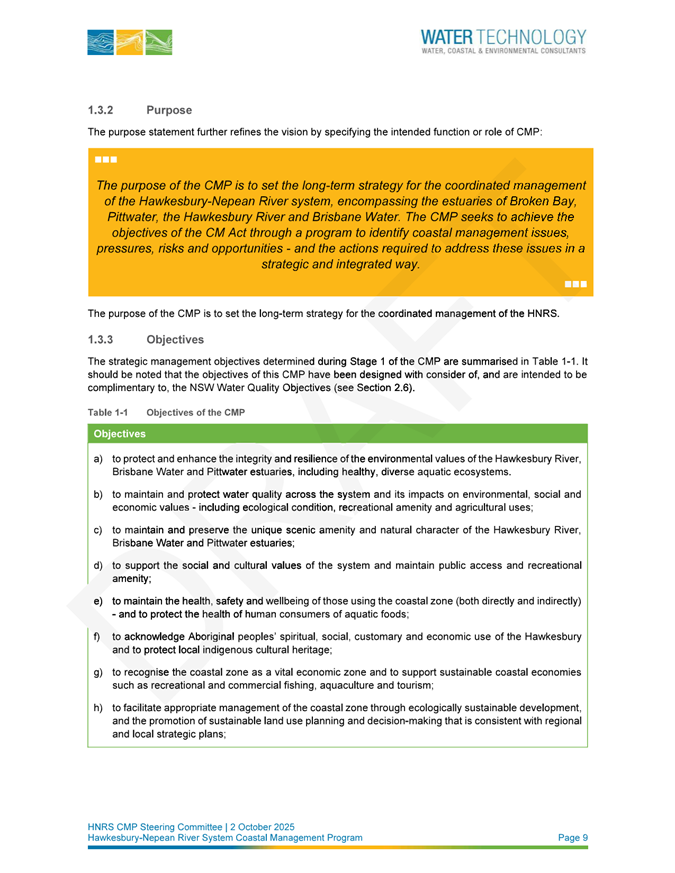 WATER TECHNOLOGY
WATER, COASTAL & ENVIRONMENTAL CONSULTANTS

1.3.2 Purpose

The purpose statement further refines the vision by specifying the intended function or role of CMP:

The purpose of the CMP is to set the long-term strategy for the coordinated management of the Hawkesbury-Nepean River system, encompassing the estuaries of Broken Bay, Pittwater, the Hawkesbury River and Brisbane Water. The CMP seeks to achieve the objectives of the CM Act through a program to identify coastal management issues, pressures, risks and opportunities - and the actions required to address these issues in a strategic and integrated way.

The purpose of the CMP is to set the long-term strategy for the coordinated management of the HNRS.

1.3.3 Objectives

The strategic management objectives determined during Stage 1 of the CMP are summarised in Table 1-1. It should be noted that the objectives of this CMP have been designed with consider of, and are intended to be complimentary to, the NSW Water Quality Objectives (see Section 2.6).

Table 1-1 Objectives of the CMP

| Objectives |
|---|
| a) to protect and enhance the integrity and resilience of the environmental values of the Hawkesbury River, Brisbane Water and Pittwater estuaries, including healthy, diverse aquatic ecosystems. |
| b) to maintain and protect water quality across the system and its impacts on environmental, social and economic values - including ecological condition, recreational amenity and agricultural uses; |
| c) to maintain and preserve the unique scenic amenity and natural character of the Hawkesbury River, Brisbane Water and Pittwater estuaries; |
| d) to support the social and cultural values of the system and maintain public access and recreational amenity; |
| e) to maintain the health, safety and wellbeing of those using the coastal zone (both directly and indirectly) - and to protect the health of human consumers of aquatic foods; |
| f) to acknowledge Aboriginal peoples' spiritual, social, customary and economic use of the Hawkesbury and to protect local indigenous cultural heritage; |
| g) to recognise the coastal zone as a vital economic zone and to support sustainable coastal economies such as recreational and commercial fishing, aquaculture and tourism; |
| h) to facilitate appropriate management of the coastal zone through ecologically sustainable development, and the promotion of sustainable land use planning and decision-making that is consistent with regional and local strategic plans; |

DRAFT

HNRS CMP Steering Committee | 2 October 2025
Hawkesbury-Nepean River System Coastal Management Program Page 9